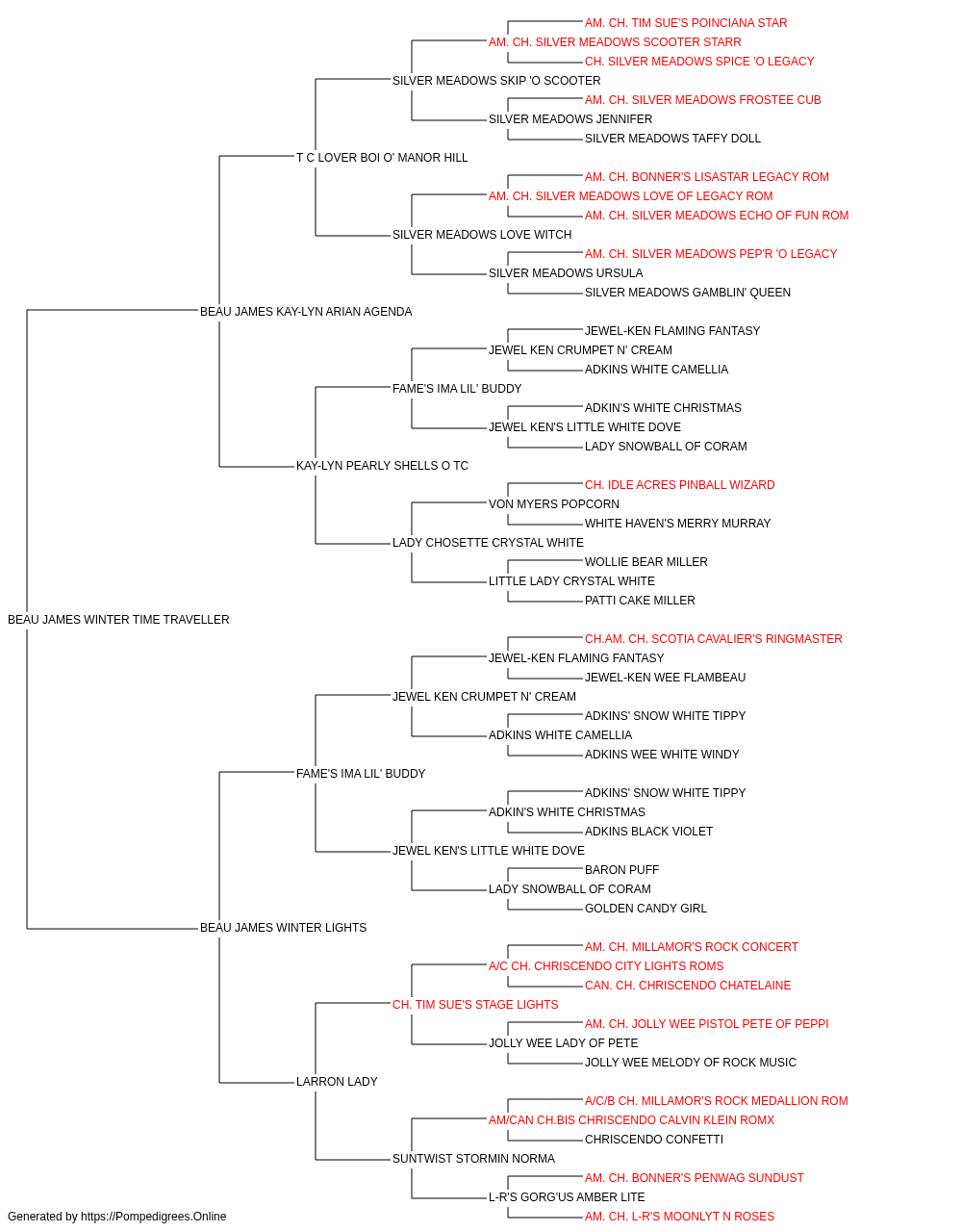 AM. CH. TIM SUE'S POINCIANA STAR
AM. CH. SILVER MEADOWS SCOOTER STARR
CH. SILVER MEADOWS SPICE 'O LEGACY
SILVER MEADOWS SKIP 'O SCOOTER
AM. CH. SILVER MEADOWS FROSTEE CUB
SILVER MEADOWS JENNIFER
SILVER MEADOWS TAFFY DOLL
T C LOVER BOI O' MANOR HILL
AM. CH. BONNER'S LISASTAR LEGACY ROM
AM. CH. SILVER MEADOWS LOVE OF LEGACY ROM
AM. CH. SILVER MEADOWS ECHO OF FUN ROM
SILVER MEADOWS LOVE WITCH
AM. CH. SILVER MEADOWS PEP'R 'O LEGACY
SILVER MEADOWS URSULA
SILVER MEADOWS GAMBLIN' QUEEN
BEAU JAMES KAY-LYN ARIAN AGENDA
JEWEL-KEN FLAMING FANTASY
JEWEL KEN CRUMPET N' CREAM
ADKINS WHITE CAMELLIA
FAME'S IMA LIL' BUDDY
ADKIN'S WHITE CHRISTMAS
JEWEL KEN'S LITTLE WHITE DOVE
LADY SNOWBALL OF CORAM
KAY-LYN PEARLY SHELLS O TC
CH. IDLE ACRES PINBALL WIZARD
VON MYERS POPCORN
WHITE HAVEN'S MERRY MURRAY
LADY CHOSETTE CRYSTAL WHITE
WOLLIE BEAR MILLER
LITTLE LADY CRYSTAL WHITE
PATTI CAKE MILLER
BEAU JAMES WINTER TIME TRAVELLER
CH.AM. CH. SCOTIA CAVALIER'S RINGMASTER
JEWEL-KEN FLAMING FANTASY
JEWEL-KEN WEE FLAMBEAU
JEWEL KEN CRUMPET N' CREAM
ADKINS' SNOW WHITE TIPPY
ADKINS WHITE CAMELLIA
ADKINS WEE WHITE WINDY
FAME'S IMA LIL' BUDDY
ADKINS' SNOW WHITE TIPPY
ADKIN'S WHITE CHRISTMAS
ADKINS BLACK VIOLET
JEWEL KEN'S LITTLE WHITE DOVE
BARON PUFF
LADY SNOWBALL OF CORAM
GOLDEN CANDY GIRL
BEAU JAMES WINTER LIGHTS
AM. CH. MILLAMOR'S ROCK CONCERT
A/C CH. CHRISCENDO CITY LIGHTS ROMS
CAN. CH. CHRISCENDO CHATELAINE
CH. TIM SUE'S STAGE LIGHTS
AM. CH. JOLLY WEE PISTOL PETE OF PEPPI
JOLLY WEE LADY OF PETE
JOLLY WEE MELODY OF ROCK MUSIC
LARRON LADY
A/C/B CH. MILLAMOR'S ROCK MEDALLION ROM
AM/CAN CH.BIS CHRISCENDO CALVIN KLEIN ROMX
CHRISCENDO CONFETTI
SUNTWIST STORMIN NORMA
AM. CH. BONNER'S PENWAG SUNDUST
L-R'S GORG'US AMBER LITE
AM. CH. L-R'S MOONLYT N ROSES
Generated by https://Pompedigrees.Online